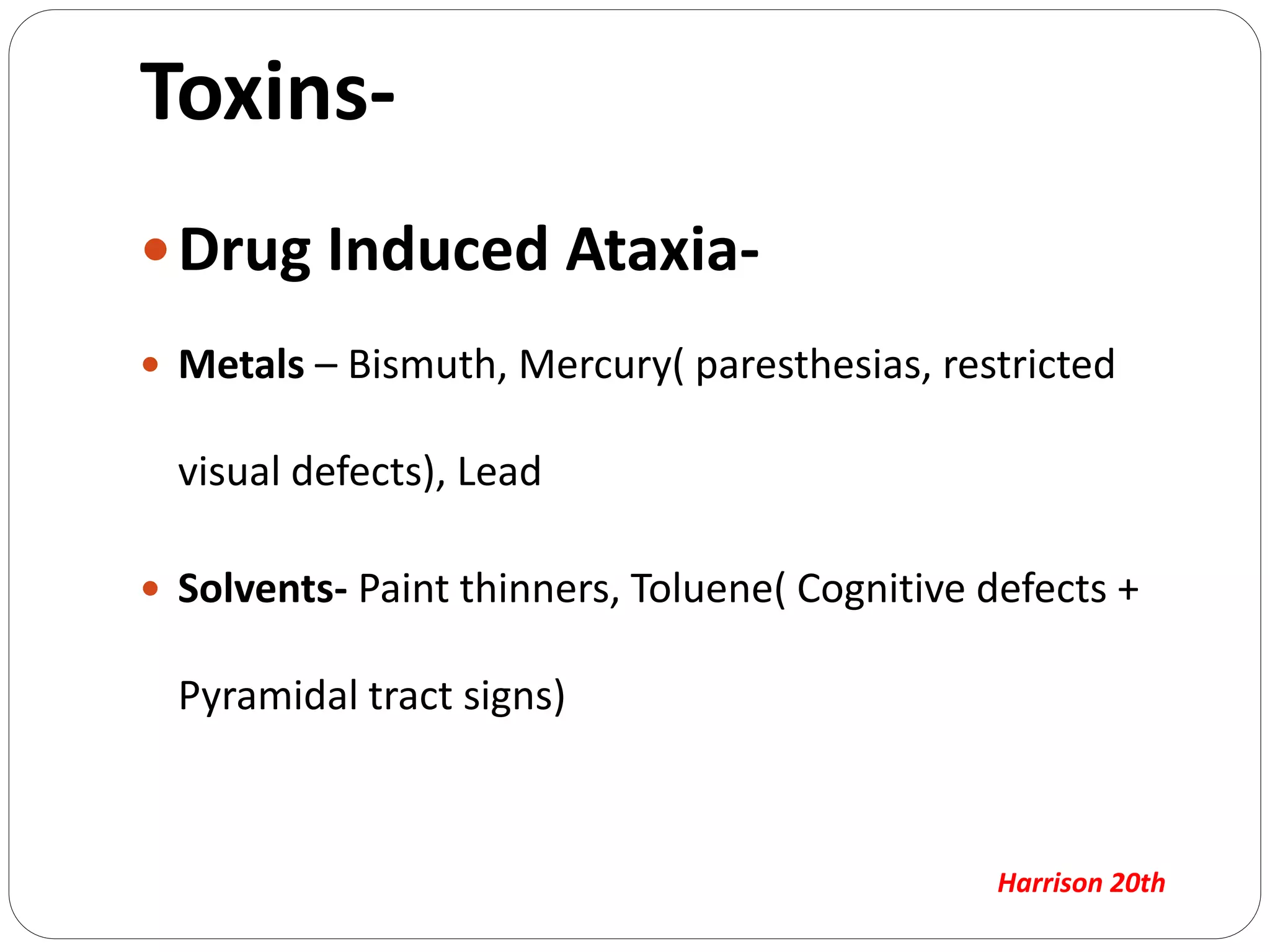 Toxins-

• Drug Induced Ataxia-

• Metals – Bismuth, Mercury( paresthesias, restricted visual defects), Lead

• Solvents- Paint thinners, Toluene( Cognitive defects + Pyramidal tract signs)

Harrison 20th